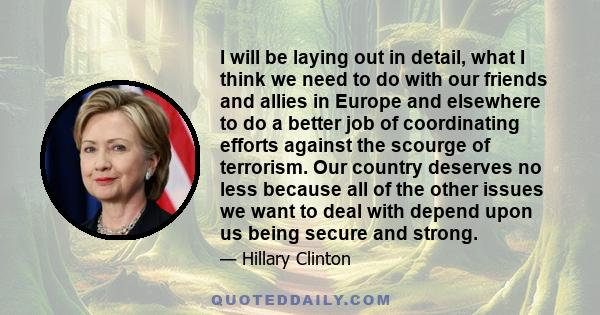 I will be laying out in detail, what I think we need to do with our friends and allies in Europe and elsewhere to do a better job of coordinating efforts against the scourge of terrorism. Our country deserves no less because all of the other issues we want to deal with depend upon us being secure and strong.

— Hillary Clinton

QUOTEDDAILY.COM